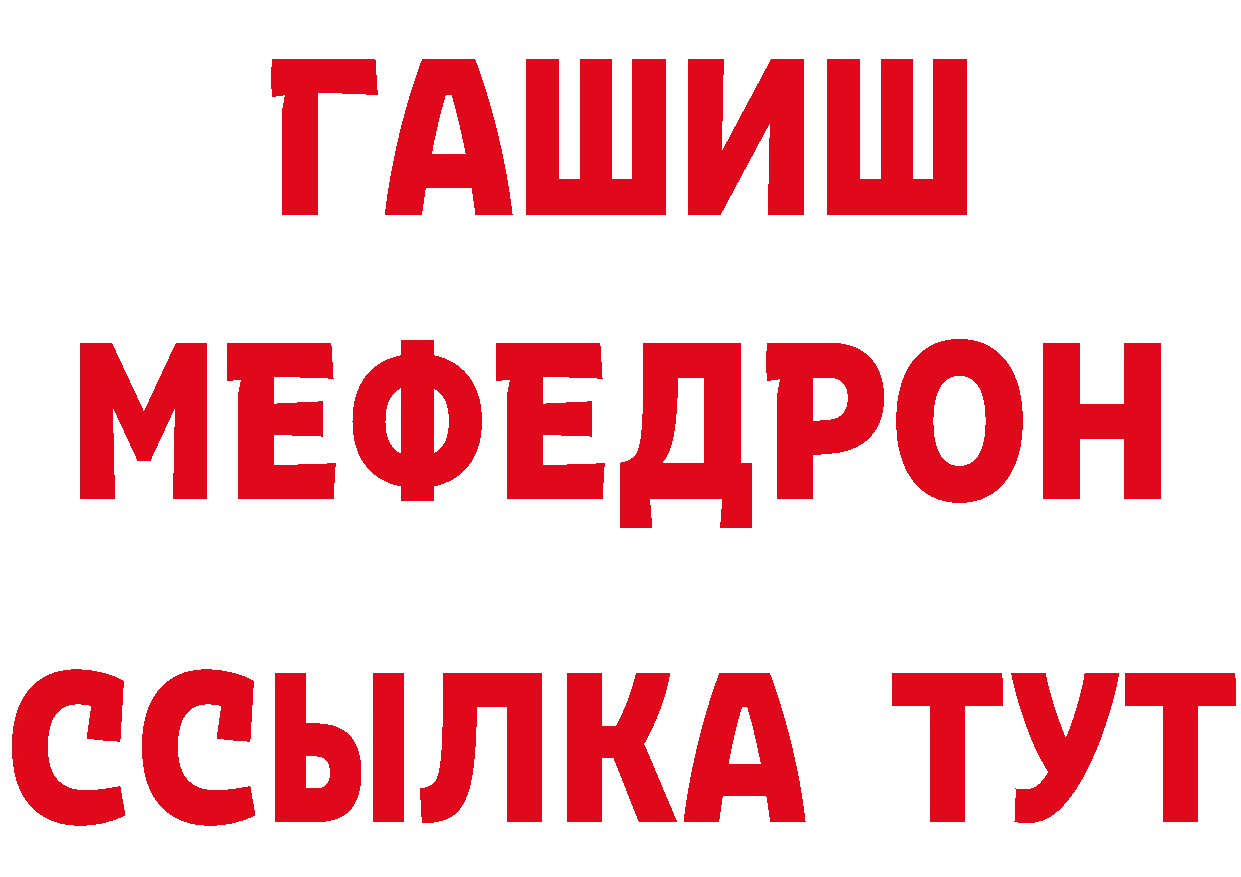 ГАШИШ
МЕФЕДРОН
ССЫЛКА ТУТ